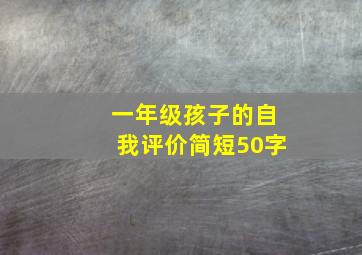 一年级孩子的自我评价简短50字